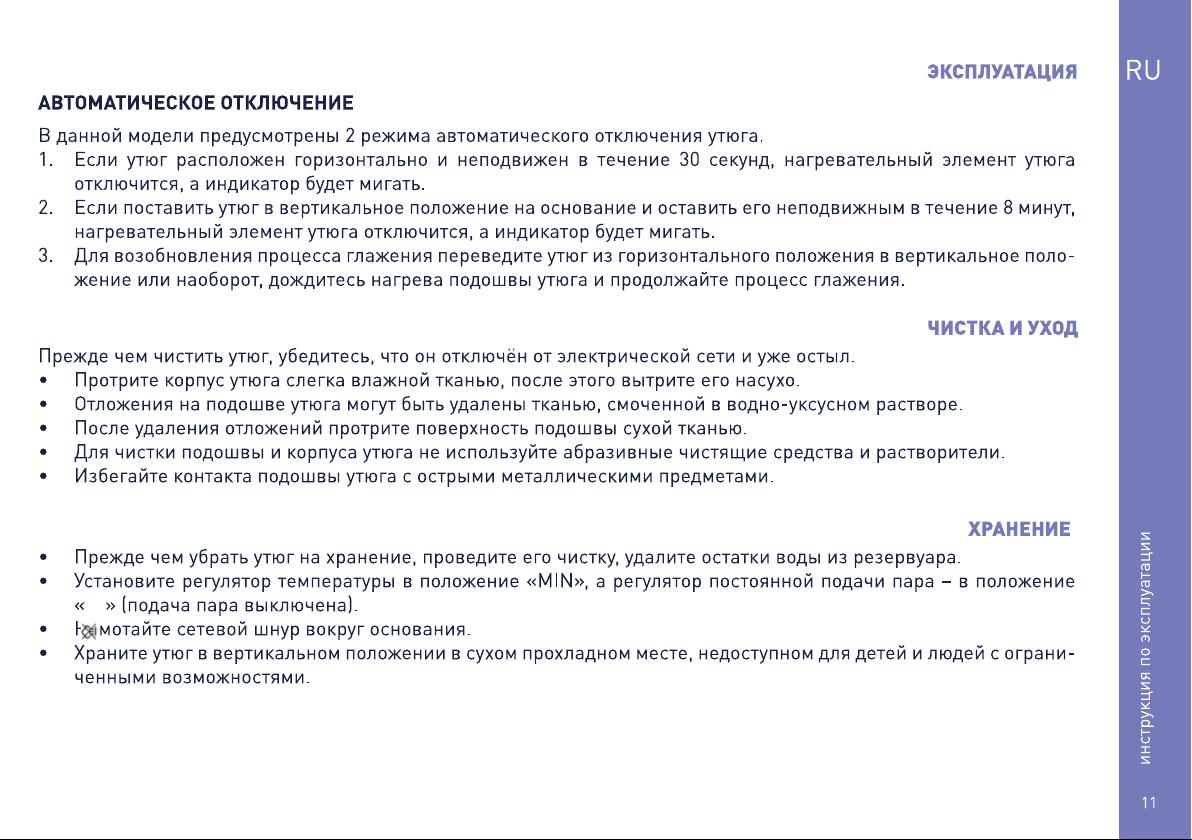 ЭКСПЛУАТАЦИЯ

RU

АВТОМАТИЧЕСКОЕ ОТКЛЮЧЕНИЕ

В данной модели предусмотрены 2 режима автоматического отключения утюга.

1. Если утюг расположен горизонтально и неподвижен в течение 30 секунд, нагревательный элемент утюга отключится, а индикатор будет мигать.
2. Если поставить утюг в вертикальное положение на основание и оставить его неподвижным в течение 8 минут, нагревательный элемент утюга отключится, а индикатор будет мигать.
3. Для возобновления процесса глажения переведите утюг из горизонтального положения в вертикальное положение или наоборот, дождитесь нагрева подошвы утюга и продолжайте процесс глажения.

ЧИСТКА И УХОД

Прежде чем чистить утюг, убедитесь, что он отключён от электрической сети и уже остыл.

• Протрите корпус утюга слегка влажной тканью, после этого вытрите его насухо.
• Отложения на подошве утюга могут быть удалены тканью, смоченной в водно-уксусном растворе.
• После удаления отложений протрите поверхность подошвы сухой тканью.
• Для чистки подошвы и корпуса утюга не используйте абразивные чистящие средства и растворители.
• Избегайте контакта подошвы утюга с острыми металлическими предметами.

ХРАНЕНИЕ

• Прежде чем убрать утюг на хранение, проведите его чистку, удалите остатки воды из резервуара.
• Установите регулятор температуры в положение «MIN», а регулятор постоянной подачи пара – в положение « » (подача пара выключена).
• Намотайте сетевой шнур вокруг основания.
• Храните утюг в вертикальном положении в сухом прохладном месте, недоступном для детей и людей с ограниченными возможностями.

инструкция по эксплуатации

11